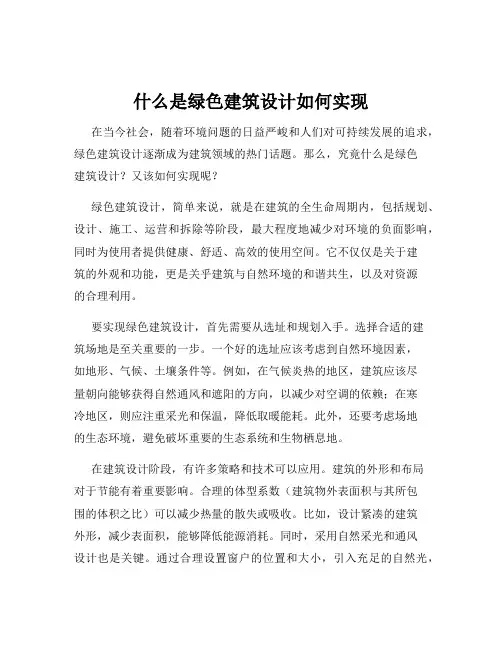 什么是绿色建筑设计如何实现

在当今社会，随着环境问题的日益严峻和人们对可持续发展的追求，绿色建筑设计逐渐成为建筑领域的热门话题。那么，究竟什么是绿色建筑设计？又该如何实现呢？

绿色建筑设计，简单来说，就是在建筑的全生命周期内，包括规划、设计、施工、运营和拆除等阶段，最大程度地减少对环境的负面影响，同时为使用者提供健康、舒适、高效的使用空间。它不仅仅是关于建筑的外观和功能，更是关乎建筑与自然环境的和谐共生，以及对资源的合理利用。

要实现绿色建筑设计，首先需要从选址和规划入手。选择合适的建筑场地是至关重要的一步。一个好的选址应该考虑到自然环境因素，如地形、气候、土壤条件等。例如，在气候炎热的地区，建筑应该尽量朝向能够获得自然通风和遮阳的方向，以减少对空调的依赖；在寒冷地区，则应注重采光和保温，降低取暖能耗。此外，还要考虑场地的生态环境，避免破坏重要的生态系统和生物栖息地。

在建筑设计阶段，有许多策略和技术可以应用。建筑的外形和布局对于节能有着重要影响。合理的体型系数（建筑物外表面积与其所包围的体积之比）可以减少热量的散失或吸收。比如，设计紧凑的建筑外形，减少表面积，能够降低能源消耗。同时，采用自然采光和通风设计也是关键。通过合理设置窗户的位置和大小，引入充足的自然光，